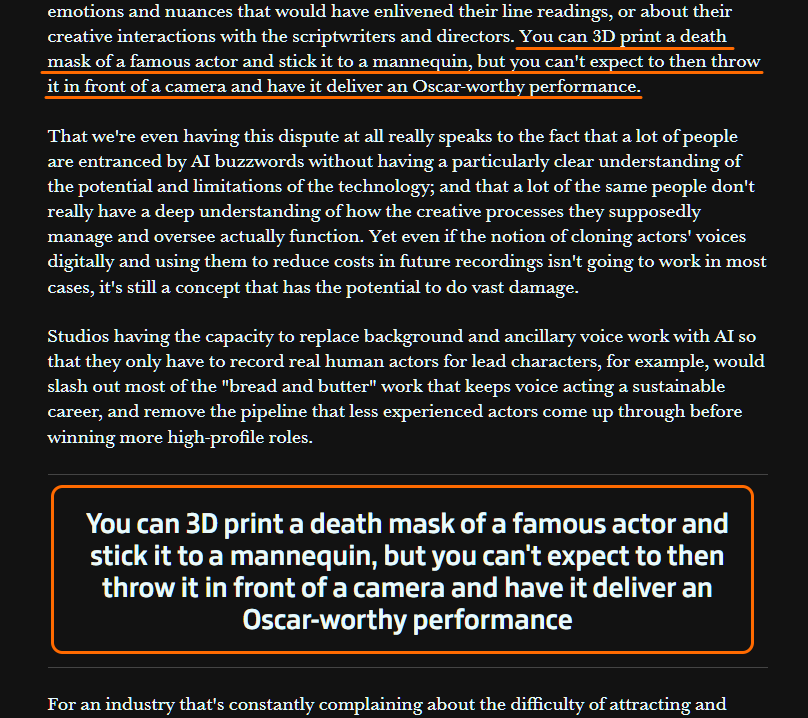 emotions and nuances that would have enlivened their line readings, or about their creative interactions with the scriptwriters and directors. You can 3D print a death mask of a famous actor and stick it to a mannequin, but you can't expect to then throw it in front of a camera and have it deliver an Oscar-worthy performance.

That we're even having this dispute at all really speaks to the fact that a lot of people are entranced by AI buzzwords without having a particularly clear understanding of the potential and limitations of the technology; and that a lot of the same people don't really have a deep understanding of how the creative processes they supposedly manage and oversee actually function. Yet even if the notion of cloning actors' voices digitally and using them to reduce costs in future recordings isn't going to work in most cases, it's still a concept that has the potential to do vast damage.

Studios having the capacity to replace background and ancillary voice work with AI so that they only have to record real human actors for lead characters, for example, would slash out most of the "bread and butter" work that keeps voice acting a sustainable career, and remove the pipeline that less experienced actors come up through before winning more high-profile roles.

You can 3D print a death mask of a famous actor and stick it to a mannequin, but you can't expect to then throw it in front of a camera and have it deliver an Oscar-worthy performance

For an industry that's constantly complaining about the difficulty of attracting and